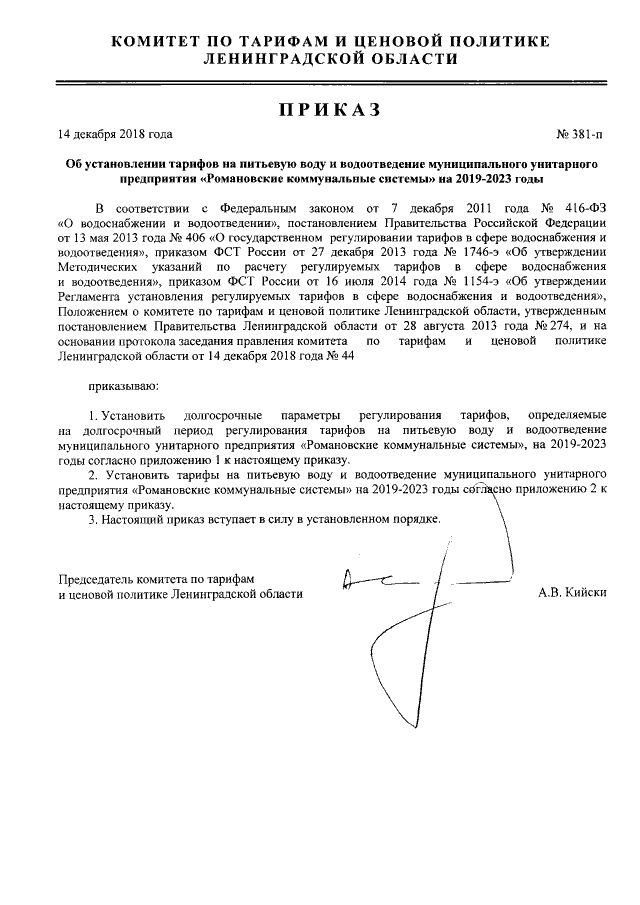 КОМИТЕТ ПО ТАРИФАМ И ЦЕНОВОЙ ПОЛИТИКЕ
ЛЕНИНГРАДСКОЙ ОБЛАСТИ

ПРИКАЗ

14 декабря 2018 года

№ 381-п

Об установлении тарифов на питьевую воду и водоотведение муниципального унитарного предприятия «Романовские коммунальные системы» на 2019-2023 годы

В соответствии с Федеральным законом от 7 декабря 2011 года № 416-ФЗ «О водоснабжении и водоотведении», постановлением Правительства Российской Федерации от 13 мая 2013 года № 406 «О государственном регулировании тарифов в сфере водоснабжения и водоотведения», приказом ФСТ России от 27 декабря 2013 года № 1746-э «Об утверждении Методических указаний по расчету регулируемых тарифов в сфере водоснабжения и водоотведения», приказом ФСТ России от 16 июля 2014 года № 1154-э «Об утверждении Регламента установления регулируемых тарифов в сфере водоснабжения и водоотведения», Положением о комитете по тарифам и ценовой политике Ленинградской области, утвержденным постановлением Правительства Ленинградской области от 28 августа 2013 года № 274, и на основании протокола заседания правления комитета по тарифам и ценовой политике Ленинградской области от 14 декабря 2018 года № 44

приказываю:

1. Установить долгосрочные параметры регулирования тарифов, определяемые на долгосрочный период регулирования тарифов на питьевую воду и водоотведение муниципального унитарного предприятия «Романовские коммунальные системы», на 2019-2023 годы согласно приложению 1 к настоящему приказу.

2. Установить тарифы на питьевую воду и водоотведение муниципального унитарного предприятия «Романовские коммунальные системы» на 2019-2023 годы согласно приложению 2 к настоящему приказу.

3. Настоящий приказ вступает в силу в установленном порядке.

Председатель комитета по тарифам
и ценовой политике Ленинградской области

А.В. Кийски